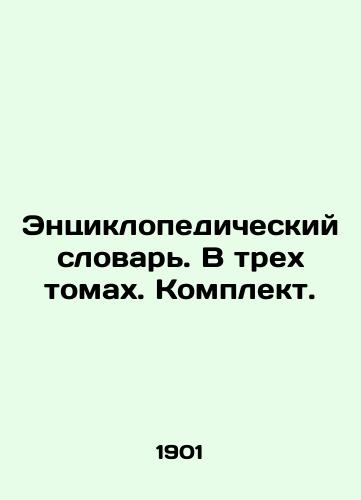 Энциклопедический словарь. В трех томах. Комплект.

1901